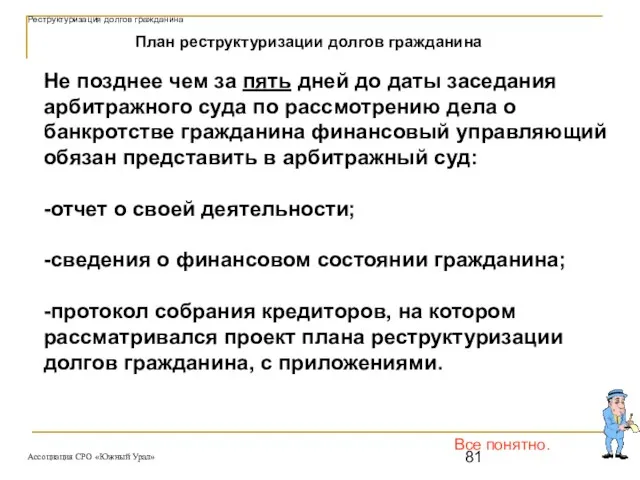 Реструктуризация долгов гражданина

План реструктуризации долгов гражданина

Не позднее чем за пять дней до даты заседания арбитражного суда по рассмотрению дела о банкротстве гражданина финансовый управляющий обязан представить в арбитражный суд:

-отчет о своей деятельности;

-сведения о финансовом состоянии гражданина;

-протокол собрания кредиторов, на котором рассматривался проект плана реструктуризации долгов гражданина, с приложениями.

Все понятно.

Ассоциация СРО «Южный Урал»

81